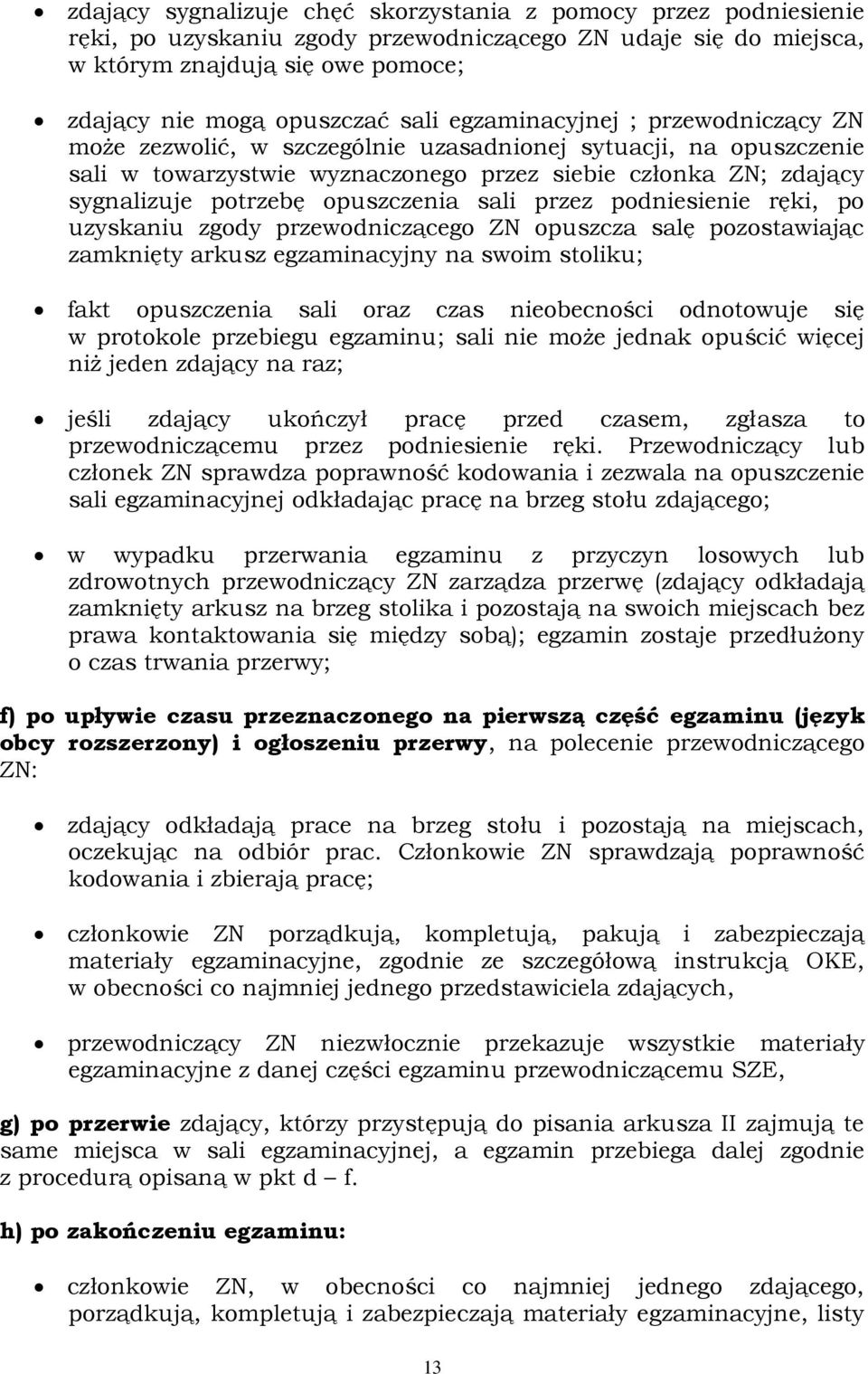 • zdający sygnalizuje chęć skorzystania z pomocy przez podniesienie ręki, po uzyskaniu zgody przewodniczącego ZN udaje się do miejsca, w którym znajdują się owe pomoce;

• zdający nie mogą opuszczać sali egzaminacyjnej ; przewodniczący ZN może zezwolić, w szczególnie uzasadnionej sytuacji, na opuszczenie sali w towarzystwie wyznaczonego przez siebie członka ZN; zdający sygnalizuje potrzebę opuszczenia sali przez podniesienie ręki, po uzyskaniu zgody przewodniczącego ZN opuszcza salę pozostawiając zamknięty arkusz egzaminacyjny na swoim stoliku;

• fakt opuszczenia sali oraz czas nieobecności odnotowuje się w protokole przebiegu egzaminu; sali nie może jednak opuścić więcej niż jeden zdający na raz;

• jeśli zdający ukończył pracę przed czasem, zgłasza to przewodniczącemu przez podniesienie ręki. Przewodniczący lub członek ZN sprawdza poprawność kodowania i zezwala na opuszczenie sali egzaminacyjnej odkładając pracę na brzeg stołu zdającego;

• w wypadku przerwania egzaminu z przyczyn losowych lub zdrowotnych przewodniczący ZN zarządza przerwę (zdający odkładają zamknięty arkusz na brzeg stolika i pozostają na swoich miejscach bez prawa kontaktowania się między sobą); egzamin zostaje przedłużony o czas trwania przerwy;

f) po upływie czasu przeznaczonego na pierwszą część egzaminu (język obcy rozszerzony) i ogłoszeniu przerwy, na polecenie przewodniczącego ZN:

• zdający odkładają prace na brzeg stołu i pozostają na miejscach, oczekując na odbiór prac. Członkowie ZN sprawdzają poprawność kodowania i zbierają pracę;

• członkowie ZN porządkują, kompletują, pakują i zabezpieczają materiały egzaminacyjne, zgodnie ze szczegółową instrukcją OKE, w obecności co najmniej jednego przedstawiciela zdających,

• przewodniczący ZN niezwłocznie przekazuje wszystkie materiały egzaminacyjne z danej części egzaminu przewodniczącemu SZE,

g) po przerwie zdający, którzy przystępują do pisania arkusza II zajmują te same miejsca w sali egzaminacyjnej, a egzamin przebiega dalej zgodnie z procedurą opisaną w pkt d – f.

h) po zakończeniu egzaminu:

• członkowie ZN, w obecności co najmniej jednego zdającego, porządkują, kompletują i zabezpieczają materiały egzaminacyjne, listy

13